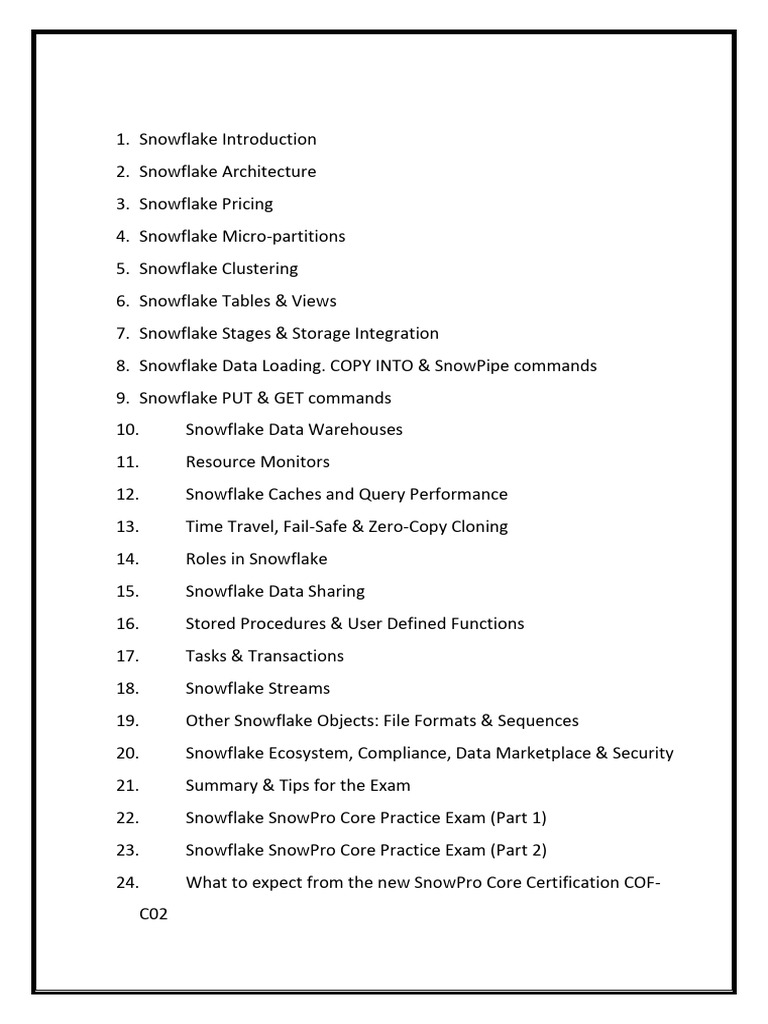 1. Snowflake Introduction
2. Snowflake Architecture
3. Snowflake Pricing
4. Snowflake Micro-partitions
5. Snowflake Clustering
6. Snowflake Tables & Views
7. Snowflake Stages & Storage Integration
8. Snowflake Data Loading. COPY INTO & SnowPipe commands
9. Snowflake PUT & GET commands
10. Snowflake Data Warehouses
11. Resource Monitors
12. Snowflake Caches and Query Performance
13. Time Travel, Fail-Safe & Zero-Copy Cloning
14. Roles in Snowflake
15. Snowflake Data Sharing
16. Stored Procedures & User Defined Functions
17. Tasks & Transactions
18. Snowflake Streams
19. Other Snowflake Objects: File Formats & Sequences
20. Snowflake Ecosystem, Compliance, Data Marketplace & Security
21. Summary & Tips for the Exam
22. Snowflake SnowPro Core Practice Exam (Part 1)
23. Snowflake SnowPro Core Practice Exam (Part 2)
24. What to expect from the new SnowPro Core Certification COF-C02